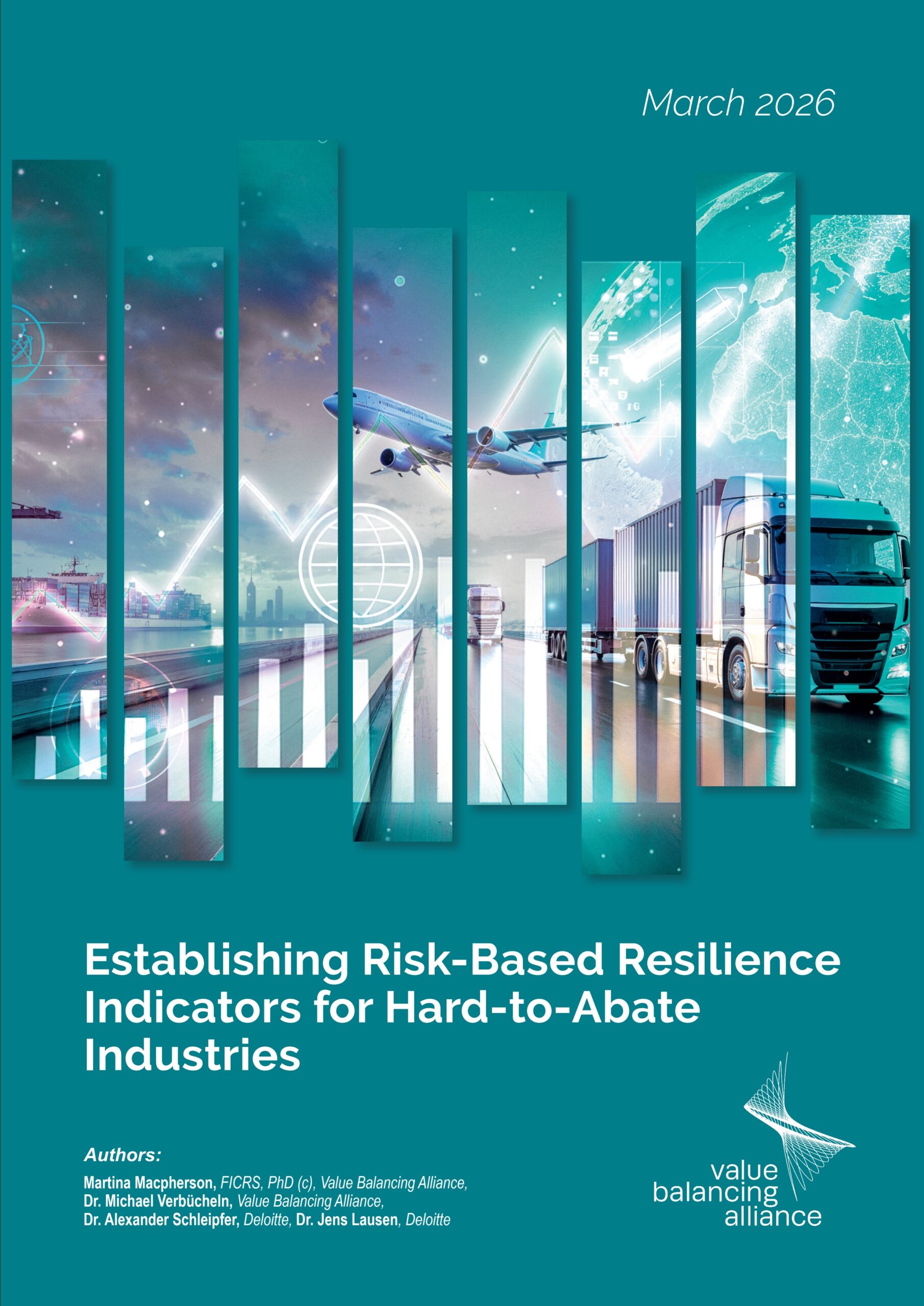 March 2026

Establishing Risk-Based Resilience Indicators for Hard-to-Abate Industries

Authors:

Martina Macpherson, FICRS, PhD (c), Value Balancing Alliance,
Dr. Michael Verbücheln, Value Balancing Alliance,
Dr. Alexander Schleipfer, Deloitte, Dr. Jens Lausen, Deloitte

value
balancing
alliance